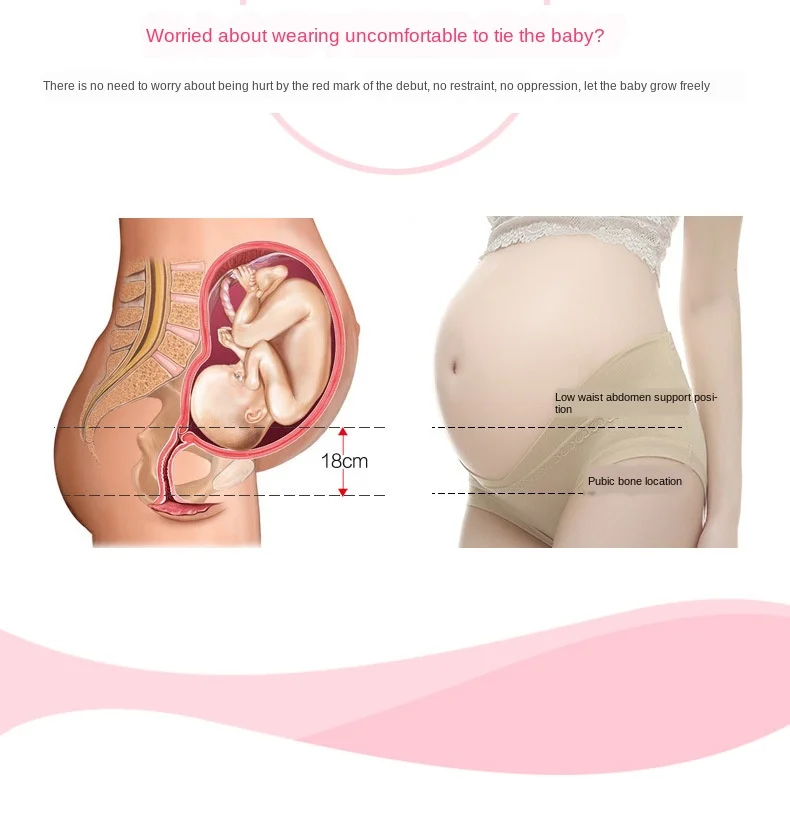 Worried about wearing uncomfortable to tie the baby?

There is no need to worry about being hurt by the red mark of the debut, no restraint, no oppression, let the baby grow freely

18cm

Low waist abdomen support position

Pubic bone location